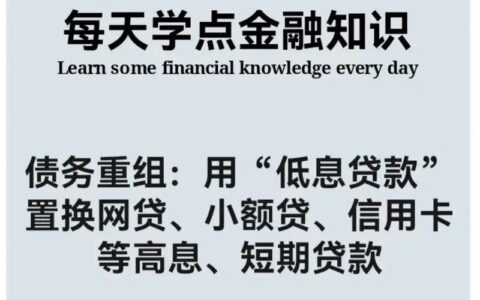 每天学点金融知识
Learn some financial knowledge every day

债务重组：用“低息贷款”置换网贷、小额贷、信用卡等高息、短期贷款